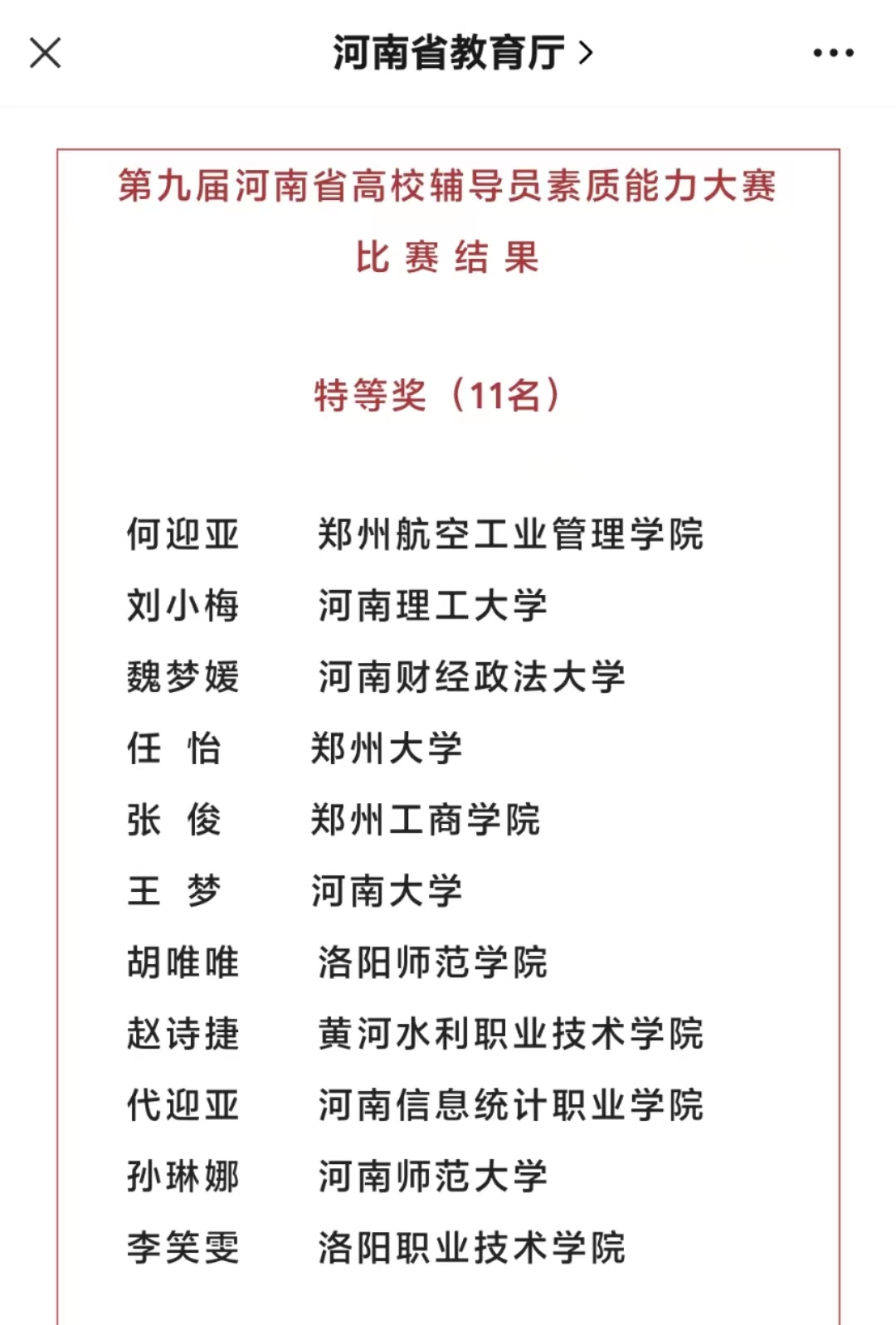 河南省教育厅 >

第九届河南省高校辅导员素质能力大赛

比 赛 结 果

特等奖（11名）

何迎亚 郑州航空工业管理学院
刘小梅 河南理工大学
魏梦媛 河南财经政法大学
任 怡 郑州大学
张 俊 郑州工商学院
王 梦 河南大学
胡唯唯 洛阳师范学院
赵诗捷 黄河水利职业技术学院
代迎亚 河南信息统计职业学院
孙琳娜 河南师范大学
李笑雯 洛阳职业技术学院